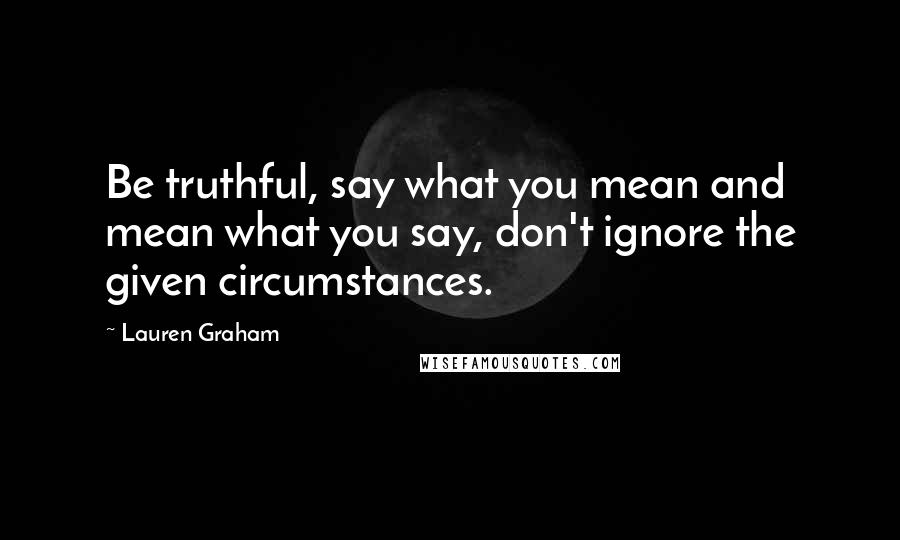 Be truthful, say what you mean and mean what you say, don't ignore the given circumstances.

~ Lauren Graham

WISEFAMOUSQUOTES.COM